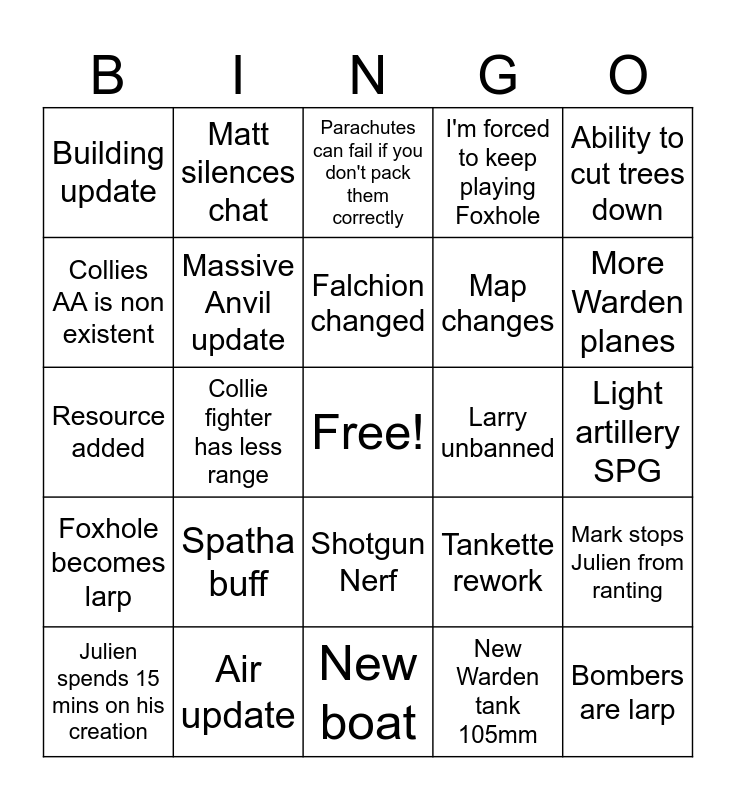 | B | I | N | G | O |
|---|---|---|---|---|
| Building update | Matt silences chat | Parachutes can fail if you don't pack them correctly | I'm forced to keep playing Foxhole | Ability to cut trees down |
| Collies AA is non existent | Massive Anvil update | Falchion changed | Map changes | More Warden planes |
| Resource added | Collie fighter has less range | Free! | Larry unbanned | Light artillery SPG |
| Foxhole becomes larp | Spatha buff | Shotgun Nerf | Tankette rework | Mark stops Julien from ranting |
| Julien spends 15 mins on his creation | Air update | New boat | New Warden tank 105mm | Bombers are larp |